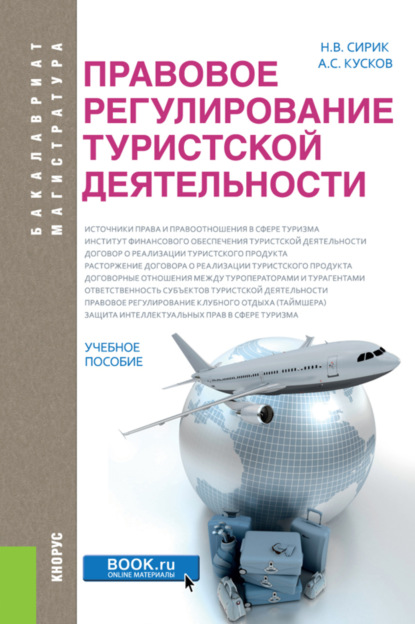 БАКАЛАВРИАТ
МАГИСТРАТУРА

Н.В. СИРИК
А.С. КУСКОВ

ПРАВОВОЕ РЕГУЛИРОВАНИЕ ТУРИСТСКОЙ ДЕЯТЕЛЬНОСТИ

ИСТОЧНИКИ ПРАВА И ПРАВООТНОШЕНИЯ В СФЕРЕ ТУРИЗМА
ИНСТИТУТ ФИНАНСОВОГО ОБЕСПЕЧЕНИЯ ТУРИСТСКОЙ ДЕЯТЕЛЬНОСТИ
ДОГОВОР О РЕАЛИЗАЦИИ ТУРИСТСКОГО ПРОДУКТА
РАСТОРЖЕНИЕ ДОГОВОРА О РЕАЛИЗАЦИИ ТУРИСТСКОГО ПРОДУКТА
ДОГОВОРНЫЕ ОТНОШЕНИЯ МЕЖДУ ТУРОПЕРАТОРАМИ И ТУРАГЕНТАМИ
ОТВЕТСТВЕННОСТЬ СУБЪЕКТОВ ТУРИСТСКОЙ ДЕЯТЕЛЬНОСТИ
ПРАВОВОЕ РЕГУЛИРОВАНИЕ КЛУБНОГО ОТДЫХА (ТАЙМШЕРА)
ЗАЩИТА ИНТЕЛЛЕКТУАЛЬНЫХ ПРАВ В СФЕРЕ ТУРИЗМА

УЧЕБНОЕ
ПОСОБИЕ

КНОРУС

BOOK.ru
ONLINE МАТЕРИАЛЫ